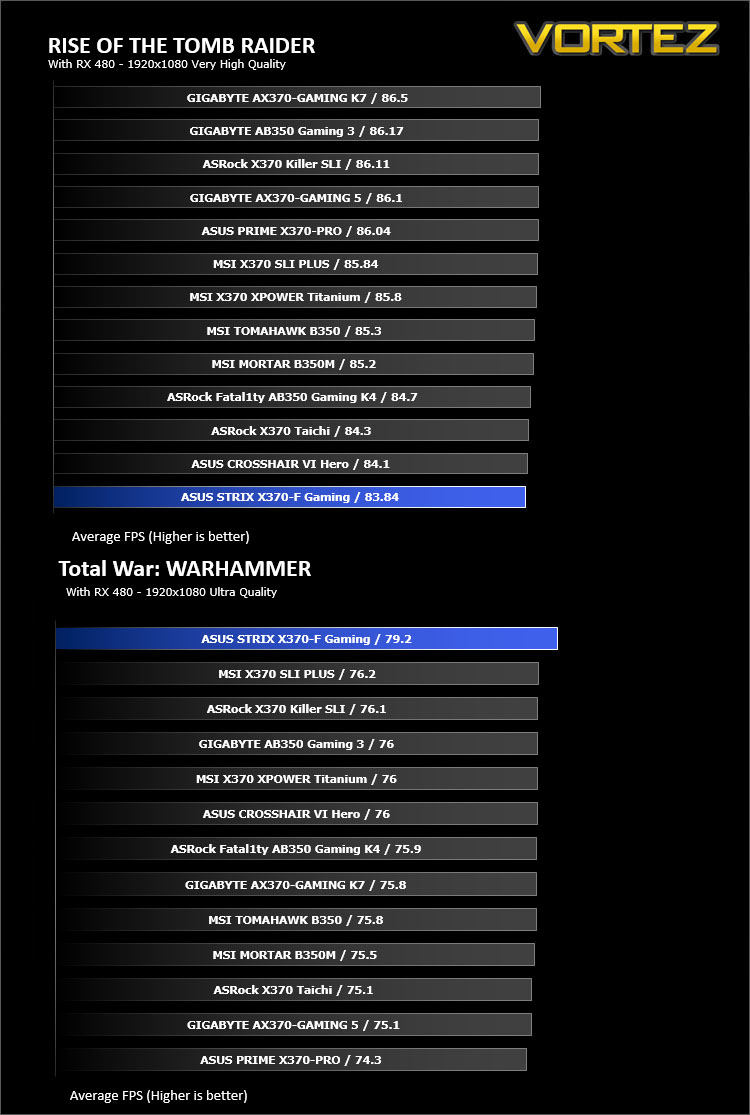 RISE OF THE TOMB RAIDER
With RX 480 - 1920x1080 Very High Quality

VORTEZ

GIGABYTE AX370-GAMING K7 / 86.5
GIGABYTE AB350 Gaming 3 / 86.17
ASRock X370 Killer SLI / 86.11
GIGABYTE AX370-GAMING 5 / 86.1
ASUS PRIME X370-PRO / 86.04
MSI X370 SLI PLUS / 85.84
MSI X370 XPOWER Titanium / 85.8
MSI TOMAHAWK B350 / 85.3
MSI MORTAR B350M / 85.2
ASRock Fatal1ty AB350 Gaming K4 / 84.7
ASRock X370 Taichi / 84.3
ASUS CROSSHAIR VI Hero / 84.1
ASUS STRIX X370-F Gaming / 83.84

Average FPS (Higher is better)

Total War: WARHAMMER
With RX 480 - 1920x1080 Ultra Quality

ASUS STRIX X370-F Gaming / 79.2
MSI X370 SLI PLUS / 76.2
ASRock X370 Killer SLI / 76.1
GIGABYTE AB350 Gaming 3 / 76
MSI X370 XPOWER Titanium / 76
ASUS CROSSHAIR VI Hero / 76
ASRock Fatal1ty AB350 Gaming K4 / 75.9
GIGABYTE AX370-GAMING K7 / 75.8
MSI TOMAHAWK B350 / 75.8
MSI MORTAR B350M / 75.5
ASRock X370 Taichi / 75.1
GIGABYTE AX370-GAMING 5 / 75.1
ASUS PRIME X370-PRO / 74.3

Average FPS (Higher is better)